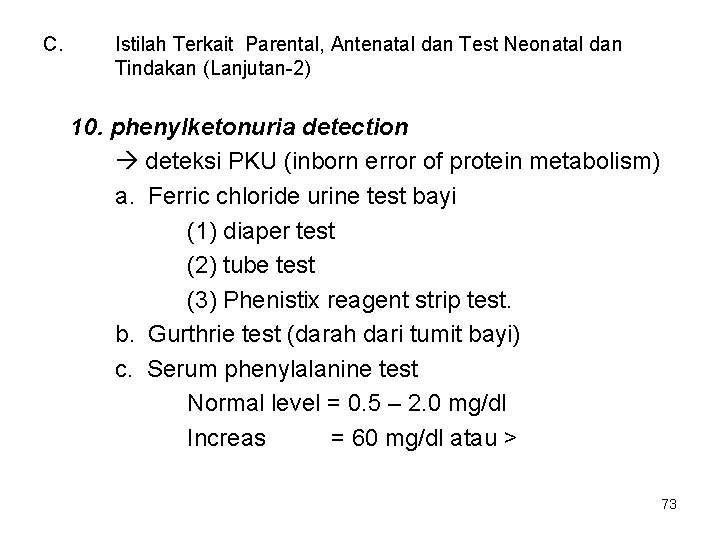 C. Istilah Terkait Parental, Antenatal dan Test Neonatal dan Tindakan (Lanjutan-2)

10. phenylketonuria detection

→ deteksi PKU (inborn error of protein metabolism)

a. Ferric chloride urine test bayi

(1) diaper test

(2) tube test

(3) Phenistix reagent strip test.

b. Gurthrie test (darah dari tumit bayi)

c. Serum phenylalanine test

Normal level = 0.5 – 2.0 mg/dl

Increas = 60 mg/dl atau >

73